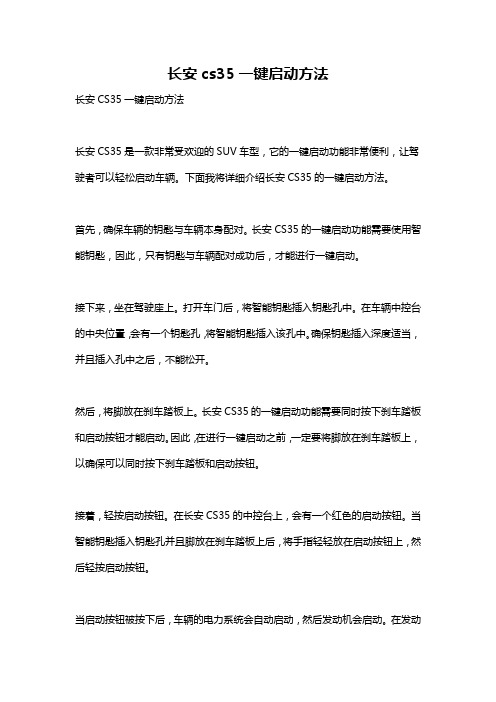 长安 cs35 一键启动方法

长安 CS35 一键启动方法

长安 CS35 是一款非常受欢迎的 SUV 车型，它的一键启动功能非常便利，让驾驶者可以轻松启动车辆。下面我将详细介绍长安 CS35 的一键启动方法。

首先，确保车辆的钥匙与车辆本身配对。长安 CS35 的一键启动功能需要使用智能钥匙，因此，只有钥匙与车辆配对成功后，才能进行一键启动。

接下来，坐在驾驶座上。打开车门后，将智能钥匙插入钥匙孔中。在车辆中控台的中央位置，会有一个钥匙孔，将智能钥匙插入该孔中。确保钥匙插入深度适当，并且插入孔中之后，不能松开。

然后，将脚放在刹车踏板上。长安 CS35 的一键启动功能需要同时按下刹车踏板和启动按钮才能启动。因此，在进行一键启动之前，一定要将脚放在刹车踏板上，以确保可以同时按下刹车踏板和启动按钮。

接着，轻按启动按钮。在长安 CS35 的中控台上，会有一个红色的启动按钮。当智能钥匙插入钥匙孔并且脚放在刹车踏板上后，将手指轻轻放在启动按钮上，然后轻按启动按钮。

当启动按钮被按下后，车辆的电力系统会自动启动，然后发动机会启动。在发动